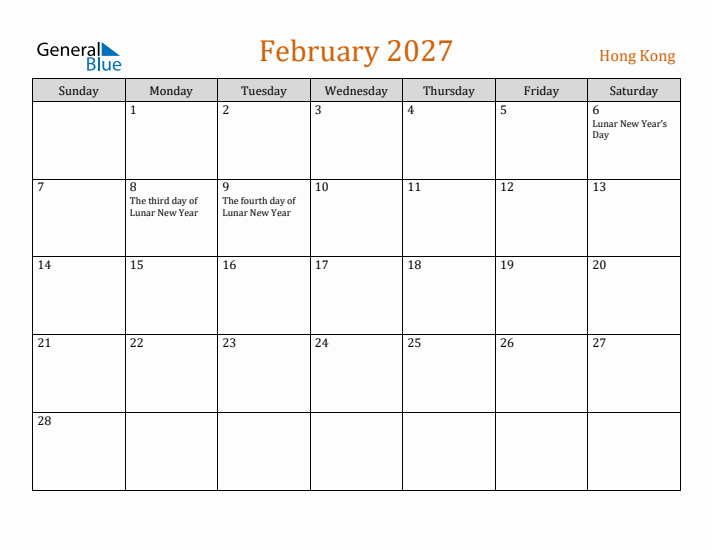 General Blue

February 2027

Hong Kong

| Sunday | Monday | Tuesday | Wednesday | Thursday | Friday | Saturday |
|---|---|---|---|---|---|---|
| | 1 | 2 | 3 | 4 | 5 | 6 Lunar New Year's Day |
| 7 | 8 The third day of Lunar New Year | 9 The fourth day of Lunar New Year | 10 | 11 | 12 | 13 |
| 14 | 15 | 16 | 17 | 18 | 19 | 20 |
| 21 | 22 | 23 | 24 | 25 | 26 | 27 |
| 28 | | | | | | |